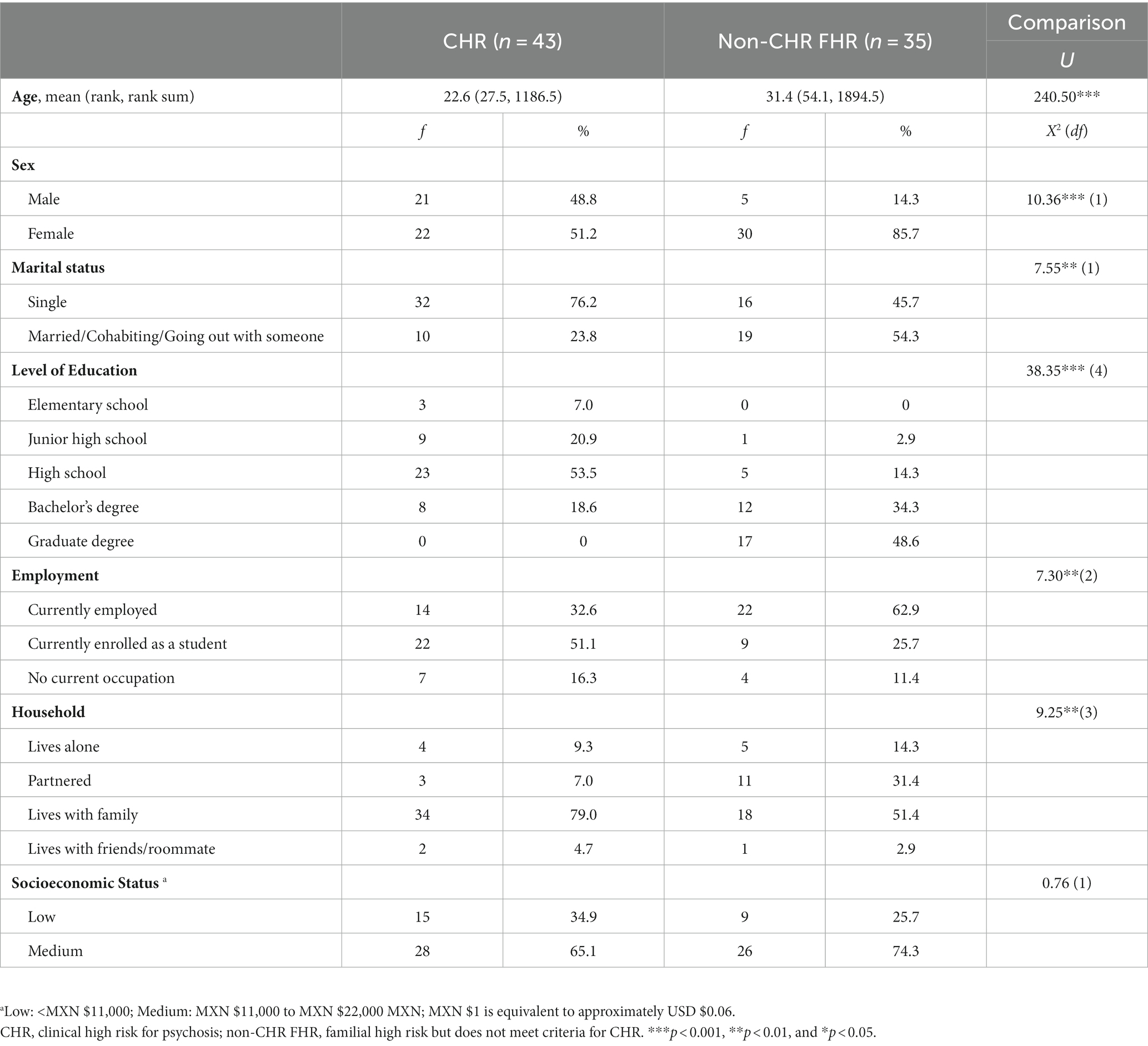 |  | CHR ($n$ = 43) |  | Non-CHR FHR ($n$ = 35) |  | Comparison $U$ |
|---|---|---|---|---|---|
| **Age**, mean (rank, rank sum) | 22.6 (27.5, 1186.5) |  | 31.4 (54.1, 1894.5) |  | 240.50*** |
|  | $f$ | % | $f$ | % | $X^2$ ($df$) |
| **Sex** |  |  |  |  |  |
| Male | 21 | 48.8 | 5 | 14.3 | 10.36*** (1) |
| Female | 22 | 51.2 | 30 | 85.7 |  |
| **Marital status** |  |  |  |  | 7.55** (1) |
| Single | 32 | 76.2 | 16 | 45.7 |  |
| Married/Cohabiting/Going out with someone | 10 | 23.8 | 19 | 54.3 |  |
| **Level of Education** |  |  |  |  | 38.35*** (4) |
| Elementary school | 3 | 7.0 | 0 | 0 |  |
| Junior high school | 9 | 20.9 | 1 | 2.9 |  |
| High school | 23 | 53.5 | 5 | 14.3 |  |
| Bachelor's degree | 8 | 18.6 | 12 | 34.3 |  |
| Graduate degree | 0 | 0 | 17 | 48.6 |  |
| **Employment** |  |  |  |  | 7.30**(2) |
| Currently employed | 14 | 32.6 | 22 | 62.9 |  |
| Currently enrolled as a student | 22 | 51.1 | 9 | 25.7 |  |
| No current occupation | 7 | 16.3 | 4 | 11.4 |  |
| **Household** |  |  |  |  | 9.25**(3) |
| Lives alone | 4 | 9.3 | 5 | 14.3 |  |
| Partnered | 3 | 7.0 | 11 | 31.4 |  |
| Lives with family | 34 | 79.0 | 18 | 51.4 |  |
| Lives with friends/roommate | 2 | 4.7 | 1 | 2.9 |  |
| **Socioeconomic Status** $^a$ |  |  |  |  | 0.76 (1) |
| Low | 15 | 34.9 | 9 | 25.7 |  |
| Medium | 28 | 65.1 | 26 | 74.3 |  |

$^a$Low: <MXN $11,000; Medium: MXN $11,000 to MXN $22,000 MXN; MXN $1 is equivalent to approximately USD $0.06.
CHR, clinical high risk for psychosis; non-CHR FHR, familial high risk but does not meet criteria for CHR. ***$p$ < 0.001, **$p$ < 0.01, and *$p$ < 0.05.